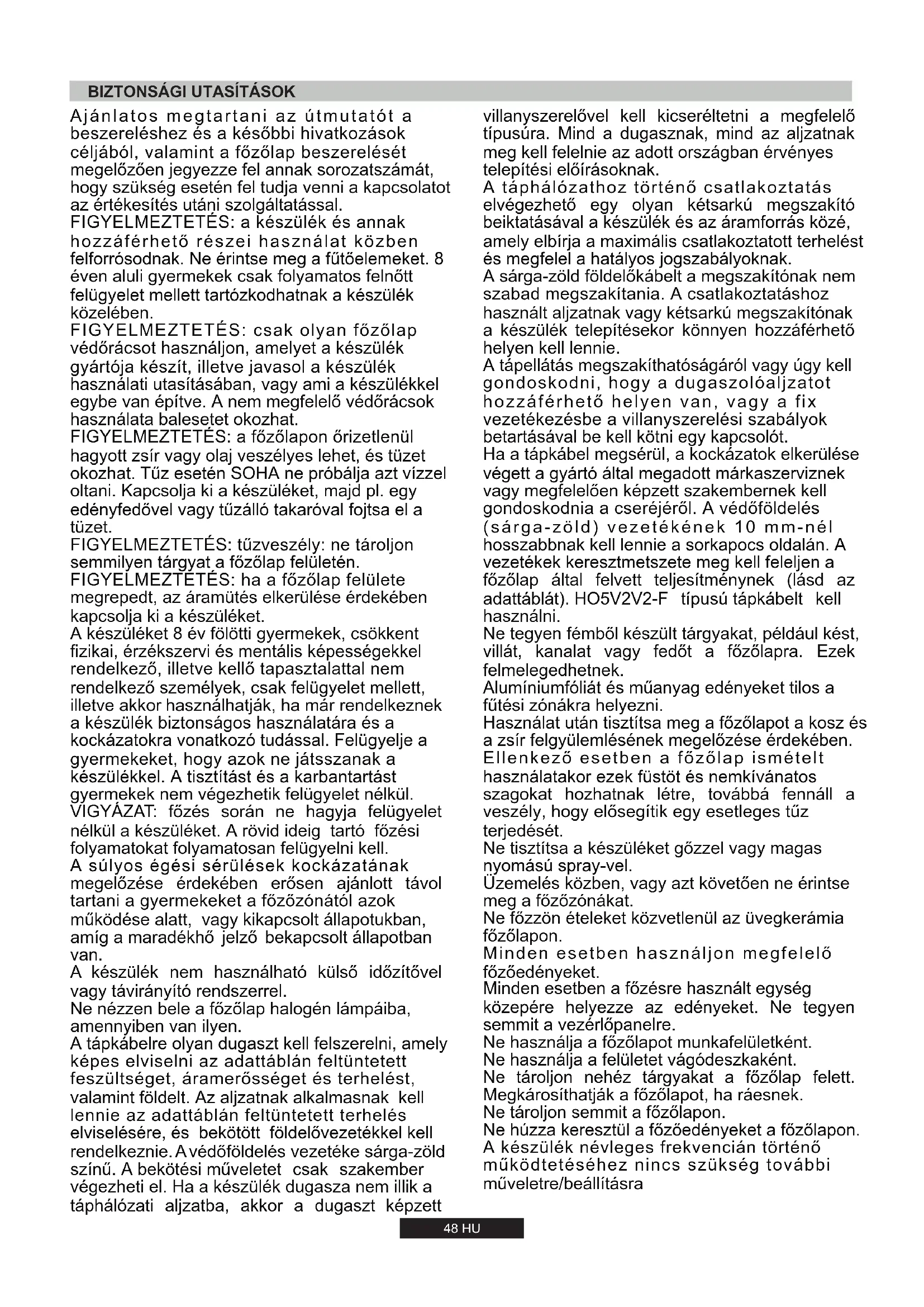 BIZTONSÁGI UTASÍTÁSOK

Ajánlatos megtartani az útmutatót a beszereléshez és a későbbi hivatkozások céljából, valamint a főzőlap beszerelését megelőzően jegyezze fel annak sorozatszámát, hogy szükség esetén fel tudja venni a kapcsolatot az értékesítés utáni szolgáltatással.
FIGYELMEZTETÉS: a készülék és annak hozzáférhető részei használat közben felforrósodnak. Ne érintse meg a fűtőelemeket. 8 éven aluli gyermekek csak folyamatos felnőtt felügyelet mellett tartózkodhatnak a készülék közelében.
FIGYELMEZTETÉS: csak olyan főzőlap védőrácsot használjon, amelyet a készülék gyártója készít, illetve javasol a készülék használati utasításában, vagy ami a készülékkel egybe van építve. A nem megfelelő védőrácsok használata balesetet okozhat.
FIGYELMEZTETÉS: a főzőlapon őrizetlenül hagyott zsír vagy olaj veszélyes lehet, és tüzet okozhat. Tűz esetén SOHA ne próbálja azt vízzel oltani. Kapcsolja ki a készüléket, majd pl. egy edényfedővel vagy tűzálló takaróval fojtsa el a tüzet.
FIGYELMEZTETÉS: tűzveszély: ne tároljon semmilyen tárgyat a főzőlap felületén.
FIGYELMEZTETÉS: ha a főzőlap felülete megrepedt, az áramütés elkerülése érdekében kapcsolja ki a készüléket.
A készüléket 8 év fölötti gyermekek, csökkent fizikai, érzékszervi és mentális képességekkel rendelkező, illetve kellő tapasztalattal nem rendelkező személyek, csak felügyelet mellett, illetve akkor használhatják, ha már rendelkeznek a készülék biztonságos használatára és a kockázatokra vonatkozó tudással. Felügyelje a gyermekeket, hogy azok ne játsszanak a készülékkel. A tisztítást és a karbantartást gyermekek nem végezhetik felügyelet nélkül.
VIGYÁZAT: főzés során ne hagyja felügyelet nélkül a készüléket. A rövid ideig tartó főzési folyamatokat folyamatosan felügyelni kell.
A súlyos égési sérülések kockázatának megelőzése érdekében erősen ajánlott távol tartani a gyermekeket a főzőzónától azok működése alatt, vagy kikapcsolt állapotukban, amíg a maradékhő jelző bekapcsolt állapotban van.
A készülék nem használható külső időzítővel vagy távirányító rendszerrel.
Ne nézzen bele a főzőlap halogén lámpáiba, amennyiben van ilyen.
A tápkábelre olyan dugaszt kell felszerelni, amely képes elviselni az adattáblán feltüntetett feszültséget, áramerősséget és terhelést, valamint földelt. Az aljzatnak alkalmasnak kell lennie az adattáblán feltüntetett terhelés elviselésére, és bekötött földelővezetékkel kell rendelkeznie. A védőföldelés vezetéke sárga-zöld színű. A bekötési műveletet csak szakember végezheti el. Ha a készülék dugasza nem illik a táphálózati aljzatba, akkor a dugaszt képzett villanyszerelővel kell kicseréltetni a megfelelő típusúra. Mind a dugasznak, mind az aljzatnak meg kell felelnie az adott országban érvényes telepítési előírásoknak.
A táphálózathoz történő csatlakoztatás elvégezhető egy olyan kétsarkú megszakító beiktatásával a készülék és az áramforrás közé, amely elbírja a maximális csatlakoztatott terhelést és megfelel a hatályos jogszabályoknak.
A sárga-zöld földelőkábelt a megszakítónak nem szabad megszakítania. A csatlakoztatáshoz használt aljzatnak vagy kétsarkú megszakítónak a készülék telepítésekor könnyen hozzáférhető helyen kell lennie.
A tápellátás megszakíthatóságáról vagy úgy kell gondoskodni, hogy a dugaszolóaljzatot hozzáférhető helyen van, vagy a fix vezetékezésbe a villanyszerelési szabályok betartásával be kell kötni egy kapcsolót.
Ha a tápkábel megsérül, a kockázatok elkerülése végett a gyártó által megadott márkaszerviznek vagy megfelelően képzett szakembernek kell gondoskodnia a cseréjéről. A védőföldelés (sárga-zöld) vezetékének 10 mm-nél hosszabbnak kell lennie a sorkapocs oldalán. A vezetékek keresztmetszete meg kell feleljen a főzőlap által felvett teljesítménynek (lásd az adattáblát). HO5V2V2-F típusú tápkábelt kell használni.
Ne tegyen fémből készült tárgyakat, például kést, villát, kanalat vagy fedőt a főzőlapra. Ezek felmelegedhetnek.
Alumíniumfóliát és műanyag edényeket tilos a fűtési zónákra helyezni.
Használat után tisztítsa meg a főzőlapot a kosz és a zsír felgyülemlésének megelőzése érdekében. Ellenkező esetben a főzőlap ismételt használatakor ezek füstöt és nemkívánatos szagokat hozhatnak létre, továbbá fennáll a veszély, hogy elősegítik egy esetleges tűz terjedését.
Ne tisztítsa a készüléket gőzzel vagy magas nyomású spray-vel.
Üzemelés közben, vagy azt követően ne érintse meg a főzőzónákat.
Ne főzzön ételeket közvetlenül az üvegkerámia főzőlapon.
Minden esetben használjon megfelelő főzőedényeket.
Minden esetben a főzésre használt egység közepére helyezze az edényeket. Ne tegyen semmit a vezérlőpanelre.
Ne használja a főzőlapot munkafelületként.
Ne használja a felületet vágódeszkaként.
Ne tároljon nehéz tárgyakat a főzőlap felett. Megkárosíthatják a főzőlapot, ha ráesnek.
Ne tároljon semmit a főzőlapon.
Ne húzza keresztül a főzőedényeket a főzőlapon.
A készülék névleges frekvencián történő működtetéséhez nincs szükség további műveletre/beállításra

48 HU